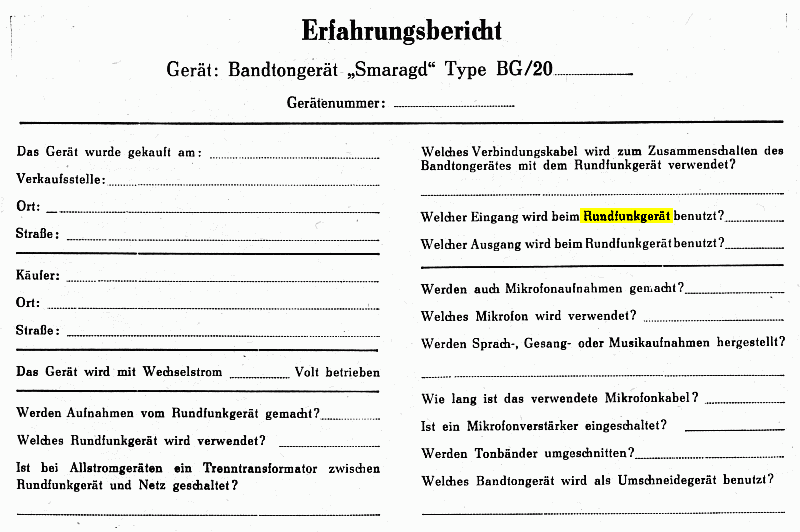 Erfahrungsbericht

Gerät: Bandtongerät „Smaragd“ Type BG/20

Gerätenummer:

Das Gerät wurde gekauft am:

Verkaufsstelle:

Ort:

Straße:

Käufer:

Ort:

Straße:

Das Gerät wird mit Wechselstrom Volt betrieben

Werden Aufnahmen vom Rundfunkgerät gemacht?

Welches Rundfunkgerät wird verwendet?

Ist bei Allstromgeräten ein Trenntransformator zwischen Rundfunkgerät und Netz geschaltet?

Welches Verbindungskabel wird zum Zusammenschalten des Bandtongerätes mit dem Rundfunkgerät verwendet?

Welcher Eingang wird beim Rundfunkgerät benutzt?

Welcher Ausgang wird beim Rundfunkgerät benutzt?

Werden auch Mikrofonaufnahmen gemacht?

Welches Mikrofon wird verwendet?

Werden Sprach-, Gesang- oder Musikaufnahmen hergestellt?

Wie lang ist das verwendete Mikrofonkabel?

Ist ein Mikrofonverstärker eingeschaltet?

Werden Tonbänder umgeschnitten?

Welches Bandtongerät wird als Umschneidegerät benutzt?